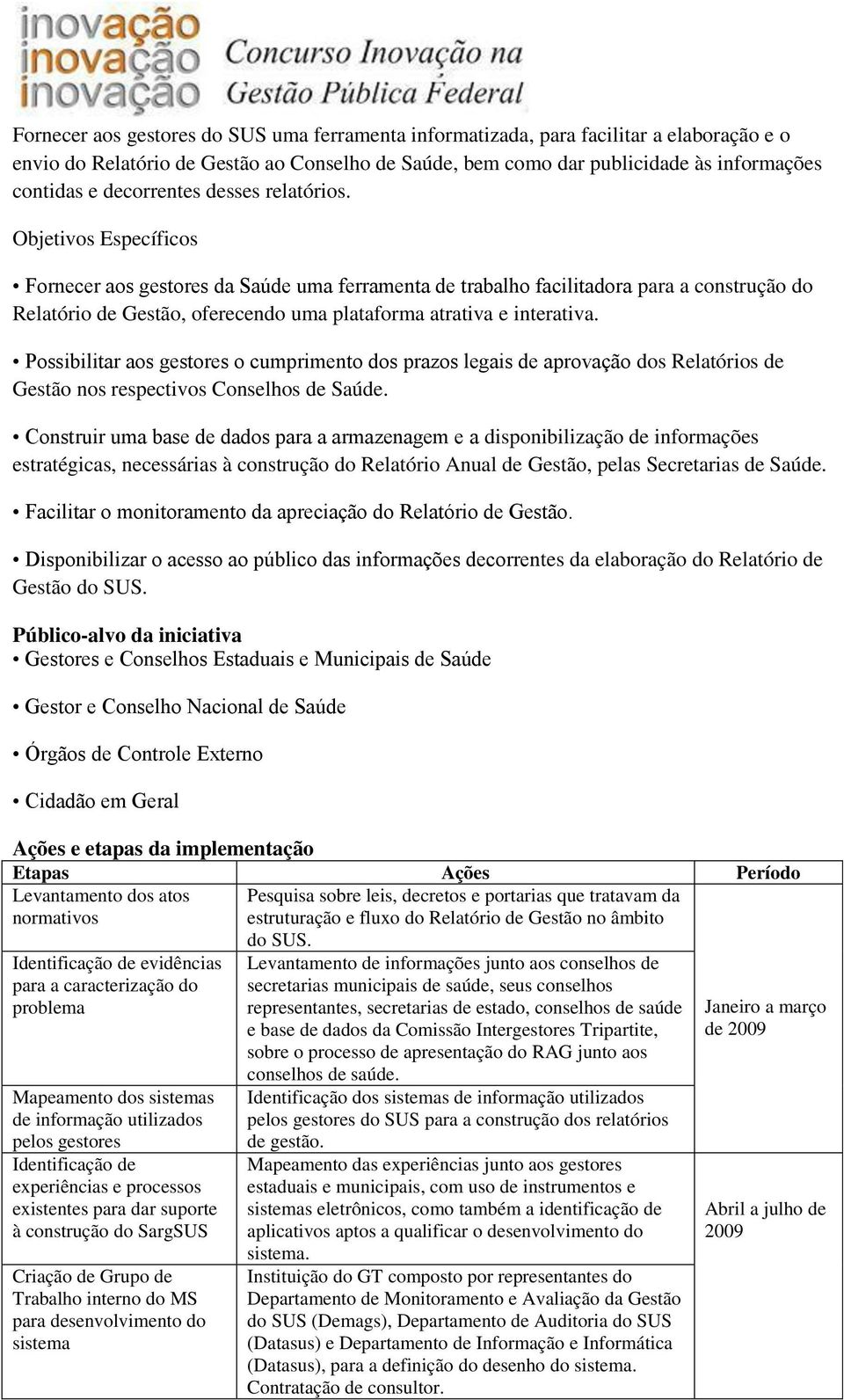 inovação
inovação
inovação
Concurso Inovação na Gestão Pública Federal

Fornecer aos gestores do SUS uma ferramenta informatizada, para facilitar a elaboração e o envio do Relatório de Gestão ao Conselho de Saúde, bem como dar publicidade às informações contidas e decorrentes desses relatórios.

Objetivos Específicos

• Fornecer aos gestores da Saúde uma ferramenta de trabalho facilitadora para a construção do Relatório de Gestão, oferecendo uma plataforma atrativa e interativa.

• Possibilitar aos gestores o cumprimento dos prazos legais de aprovação dos Relatórios de Gestão nos respectivos Conselhos de Saúde.

• Construir uma base de dados para a armazenagem e a disponibilização de informações estratégicas, necessárias à construção do Relatório Anual de Gestão, pelas Secretarias de Saúde.

• Facilitar o monitoramento da apreciação do Relatório de Gestão.

• Disponibilizar o acesso ao público das informações decorrentes da elaboração do Relatório de Gestão do SUS.

Público-alvo da iniciativa
• Gestores e Conselhos Estaduais e Municipais de Saúde

• Gestor e Conselho Nacional de Saúde

• Órgãos de Controle Externo

• Cidadão em Geral

Ações e etapas da implementação

| Etapas | Ações | Período |
|---|---|---|
| Levantamento dos atos normativos | Pesquisa sobre leis, decretos e portarias que tratavam da estruturação e fluxo do Relatório de Gestão no âmbito do SUS. | Janeiro a março de 2009 |
| Identificação de evidências para a caracterização do problema | Levantamento de informações junto aos conselhos de secretarias municipais de saúde, seus conselhos representantes, secretarias de estado, conselhos de saúde e base de dados da Comissão Intergestores Tripartite, sobre o processo de apresentação do RAG junto aos conselhos de saúde. | |
| Mapeamento dos sistemas de informação utilizados pelos gestores | Identificação dos sistemas de informação utilizados pelos gestores do SUS para a construção dos relatórios de gestão. | |
| Identificação de experiências e processos existentes para dar suporte à construção do SargSUS | Mapeamento das experiências junto aos gestores estaduais e municipais, com uso de instrumentos e sistemas eletrônicos, como também a identificação de aplicativos aptos a qualificar o desenvolvimento do sistema. | Abril a julho de 2009 |
| Criação de Grupo de Trabalho interno do MS para desenvolvimento do sistema | Instituição do GT composto por representantes do Departamento de Monitoramento e Avaliação da Gestão do SUS (Demags), Departamento de Auditoria do SUS (Datasus) e Departamento de Informação e Informática (Datasus), para a definição do desenho do sistema. Contratação de consultor. | |